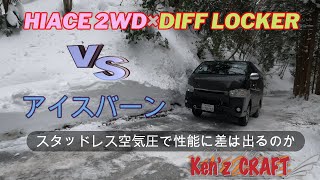 HIACE 2WD×DIFF LOCKER

VS

アイスバーン

スタッドレス空気圧で性能に差は出るのか

Ken'z CRAFT